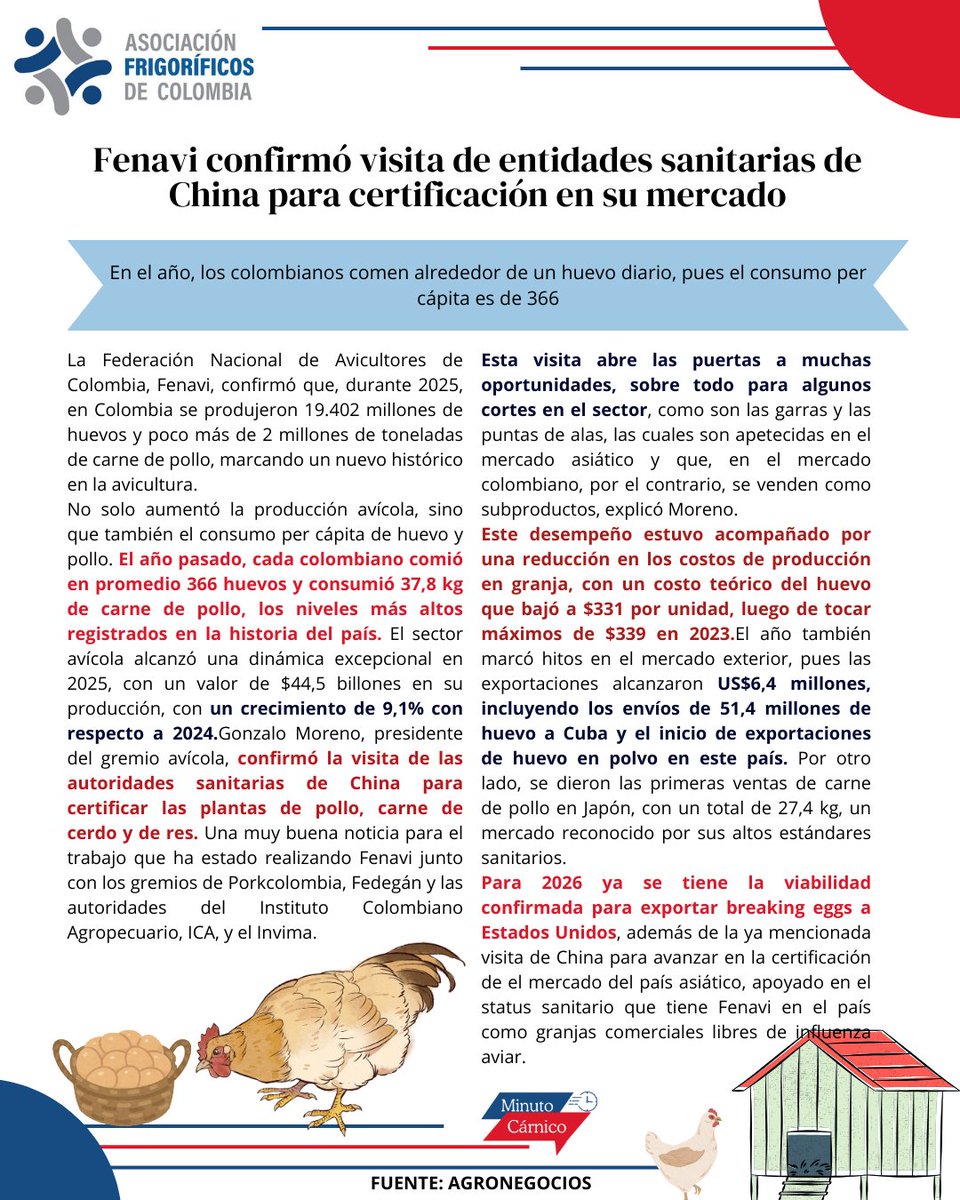 ASOCIACIÓN
FRIGORÍFICOS
DE COLOMBIA

Fenavi confirmó visita de entidades sanitarias de China para certificación en su mercado

En el año, los colombianos comen alrededor de un huevo diario, pues el consumo per cápita es de 366

La Federación Nacional de Avicultores de Colombia, Fenavi, confirmó que, durante 2025, en Colombia se produjeron 19.402 millones de huevos y poco más de 2 millones de toneladas de carne de pollo, marcando un nuevo histórico en la avicultura.
No solo aumentó la producción avícola, sino que también el consumo per cápita de huevo y pollo. El año pasado, cada colombiano comió en promedio 366 huevos y consumió 37,8 kg de carne de pollo, los niveles más altos registrados en la historia del país. El sector avícola alcanzó una dinámica excepcional en 2025, con un valor de $44,5 billones en su producción, con un crecimiento de 9,1% con respecto a 2024.Gonzalo Moreno, presidente del gremio avícola, confirmó la visita de las autoridades sanitarias de China para certificar las plantas de pollo, carne de cerdo y de res. Una muy buena noticia para el trabajo que ha estado realizando Fenavi junto con los gremios de Porkcolombia, Fedegán y las autoridades del Instituto Colombiano Agropecuario, ICA, y el Invima.

Esta visita abre las puertas a muchas oportunidades, sobre todo para algunos cortes en el sector, como son las garras y las puntas de alas, las cuales son apetecidas en el mercado asiático y que, en el mercado colombiano, por el contrario, se venden como subproductos, explicó Moreno.
Este desempeño estuvo acompañado por una reducción en los costos de producción en granja, con un costo teórico del huevo que bajó a $331 por unidad, luego de tocar máximos de $339 en 2023.El año también marcó hitos en el mercado exterior, pues las exportaciones alcanzaron US$6,4 millones, incluyendo los envíos de 51,4 millones de huevo a Cuba y el inicio de exportaciones de huevo en polvo en este país. Por otro lado, se dieron las primeras ventas de carne de pollo en Japón, con un total de 27,4 kg, un mercado reconocido por sus altos estándares sanitarios.
Para 2026 ya se tiene la viabilidad confirmada para exportar breaking eggs a Estados Unidos, además de la ya mencionada visita de China para avanzar en la certificación de el mercado del país asiático, apoyado en el status sanitario que tiene Fenavi en el país como granjas comerciales libres de influenza aviar.

Minuto Cárnico

FUENTE: AGRONEGOCIOS